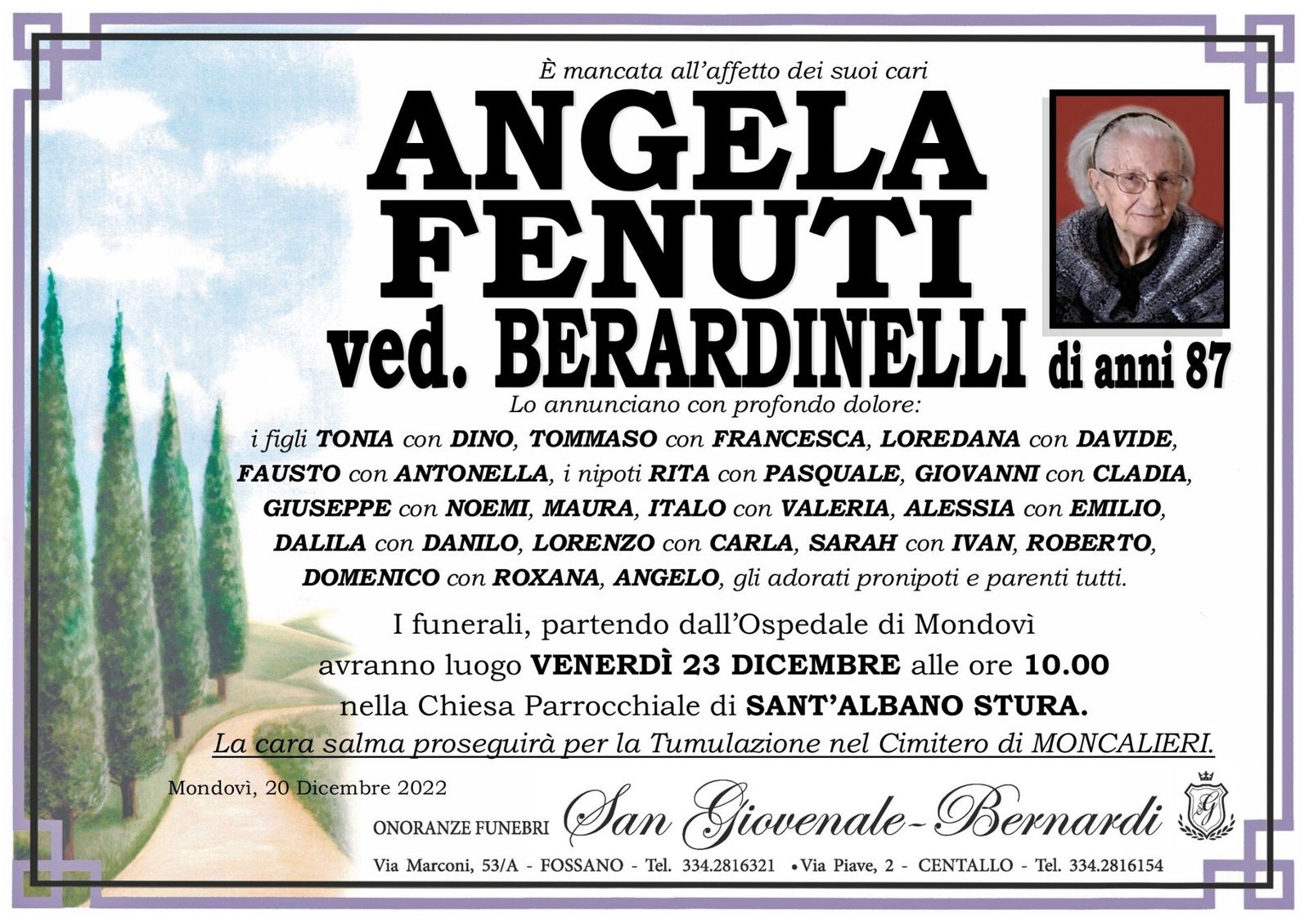 È mancata all'affetto dei suoi cari

ANGELA
FENUTI
ved. BERARDINELLI di anni 87

Lo annunciano con profondo dolore:
i figli TONIA con DINO, TOMMASO con FRANCESCA, LOREDANA con DAVIDE, FAUSTO con ANTONELLA, i nipoti RITA con PASQUALE, GIOVANNI con CLADIA, GIUSEPPE con NOEMI, MAURA, ITALO con VALERIA, ALESSIA con EMILIO, DALILA con DANILO, LORENZO con CARLA, SARAH con IVAN, ROBERTO, DOMENICO con ROXANA, ANGELO, gli adorati pronipoti e parenti tutti.

I funerali, partendo dall'Ospedale di Mondovì avranno luogo VENERDÌ 23 DICEMBRE alle ore 10.00 nella Chiesa Parrocchiale di SANT'ALBANO STURA.
La cara salma proseguirà per la Tumulazione nel Cimitero di MONCALIERI.

Mondovì, 20 Dicembre 2022

ONORANZE FUNEBRI San Giovenale-Bernardi

Via Marconi, 53/A - FOSSANO - Tel. 334.2816321 • Via Piave, 2 - CENTALLO - Tel. 334.2816154